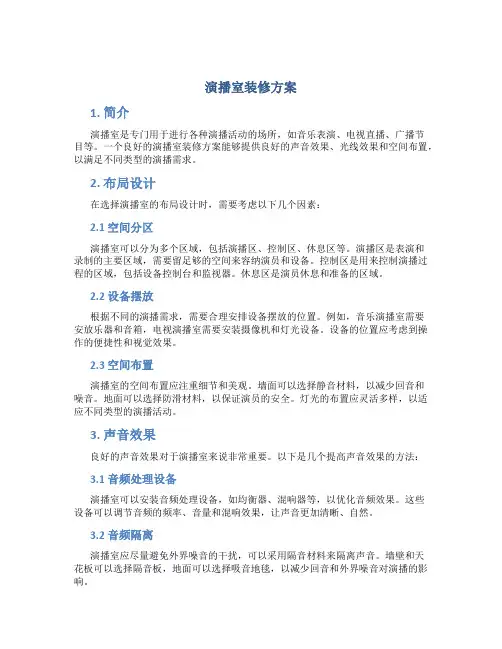 演播室装修方案

1. 简介

演播室是专门用于进行各种演播活动的场所，如音乐表演、电视直播、广播节目等。一个良好的演播室装修方案能够提供良好的声音效果、光线效果和空间布置，以满足不同类型的演播需求。

2. 布局设计

在选择演播室的布局设计时，需要考虑以下几个因素：

2.1 空间分区

演播室可以分为多个区域，包括演播区、控制区、休息区等。演播区是表演和录制的主要区域，需要留足够的空间来容纳演员和设备。控制区是用来控制演播过程的区域，包括设备控制台和监视器。休息区是演员休息和准备的区域。

2.2 设备摆放

根据不同的演播需求，需要合理安排设备摆放的位置。例如，音乐演播室需要安放乐器和音箱，电视演播室需要安装摄像机和灯光设备。设备的位置应考虑到操作的便捷性和视觉效果。

2.3 空间布置

演播室的空间布置应注重细节和美观。墙面可以选择静音材料，以减少回音和噪音。地面可以选择防滑材料，以保证演员的安全。灯光的布置应灵活多样，以适应不同类型的演播活动。

3. 声音效果

良好的声音效果对于演播室来说非常重要。以下是几个提高声音效果的方法：

3.1 音频处理设备

演播室可以安装音频处理设备，如均衡器、混响器等，以优化音频效果。这些设备可以调节音频的频率、音量和混响效果，让声音更加清晰、自然。

3.2 音频隔离

演播室应尽量避免外界噪音的干扰，可以采用隔音材料来隔离声音。墙壁和天花板可以选择隔音板，地面可以选择吸音地毯，以减少回音和外界噪音对演播的影响。